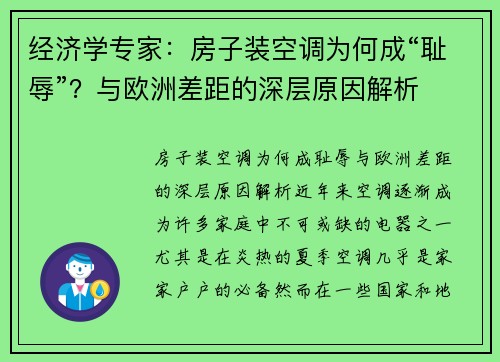 经济学专家：房子装空调为何成“耻辱”？与欧洲差距的深层原因解析

房子装空调为何成耻辱与欧洲差距的深层原因解析近年来空调逐渐成为许多家庭中不可或缺的电器之一尤其是在炎热的夏季空调几乎是家家户户的必备然而在一些国家和地